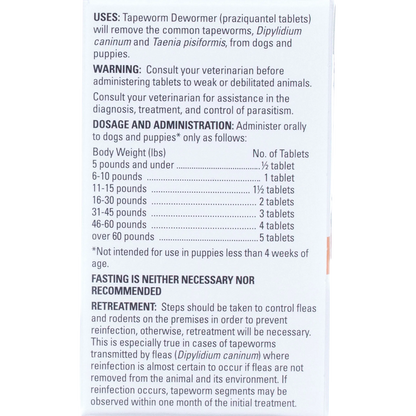 USES: Tapeworm Dewormer (praziquantel tablets) will remove the common tapeworms, Dipylidium caninum and Taenia pisiformis, from dogs and puppies.

WARNING: Consult your veterinarian before administering tablets to weak or debilitated animals.

Consult your veterinarian for assistance in the diagnosis, treatment, and control of parasitism.

DOSAGE AND ADMINISTRATION: Administer orally to dogs and puppies* only as follows:

| Body Weight (lbs) | No. of Tablets |
|---|---|
| 5 pounds and under | ½ tablet |
| 6-10 pounds | 1 tablet |
| 11-15 pounds | 1½ tablets |
| 16-30 pounds | 2 tablets |
| 31-45 pounds | 3 tablets |
| 46-60 pounds | 4 tablets |
| over 60 pounds | 5 tablets |

*Not intended for use in puppies less than 4 weeks of age.

FASTING IS NEITHER NECESSARY NOR RECOMMENDED

RETREATMENT: Steps should be taken to control fleas and rodents on the premises in order to prevent reinfection, otherwise, retreatment will be necessary. This is especially true in cases of tapeworms transmitted by fleas (Dipylidium caninum) where reinfection is almost certain to occur if fleas are not removed from the animal and its environment. If reinfection occurs, tapeworm segments may be observed within one month of the initial treatment.